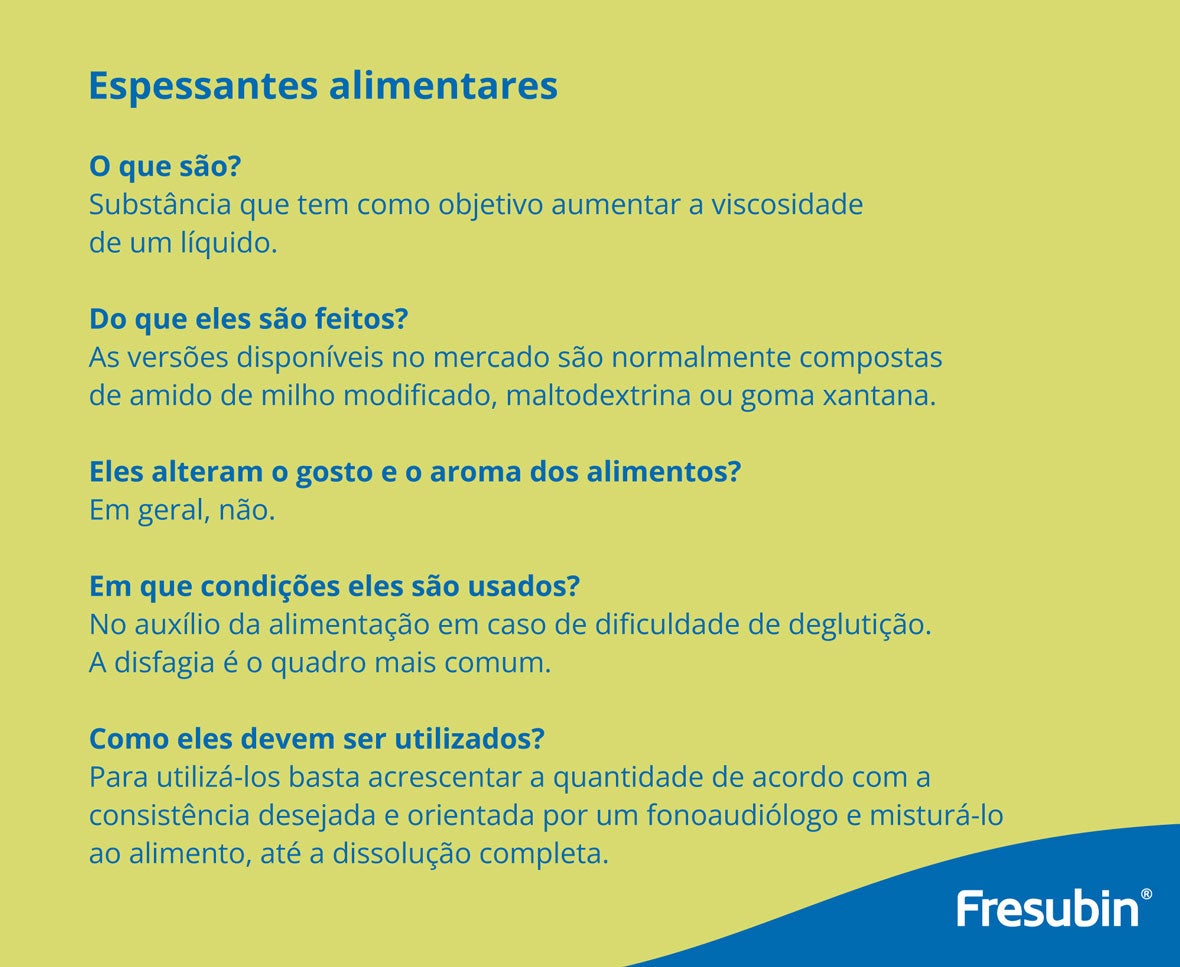 Espessantes alimentares

O que são?
Substância que tem como objetivo aumentar a viscosidade de um líquido.

Do que eles são feitos?
As versões disponíveis no mercado são normalmente compostas de amido de milho modificado, maltodextrina ou goma xantana.

Eles alteram o gosto e o aroma dos alimentos?
Em geral, não.

Em que condições eles são usados?
No auxílio da alimentação em caso de dificuldade de deglutição. A disfagia é o quadro mais comum.

Como eles devem ser utilizados?
Para utilizá-los basta acrescentar a quantidade de acordo com a consistência desejada e orientada por um fonoaudiólogo e misturá-lo ao alimento, até a dissolução completa.

Fresubin®